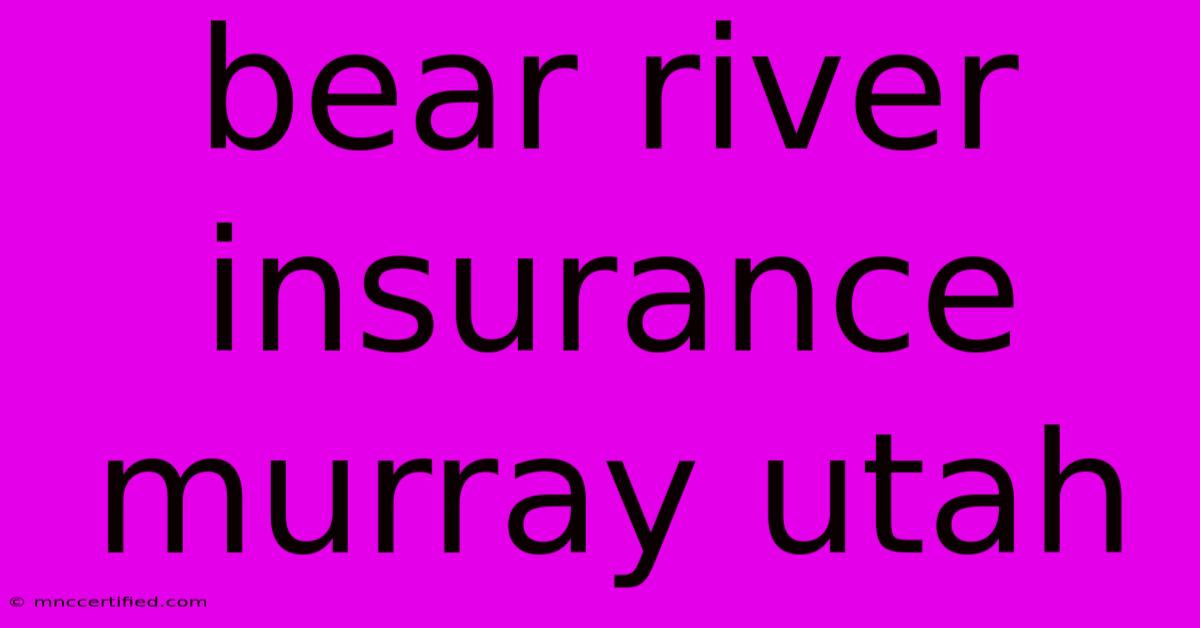 bear river insurance murray utah

© mnccertified.com